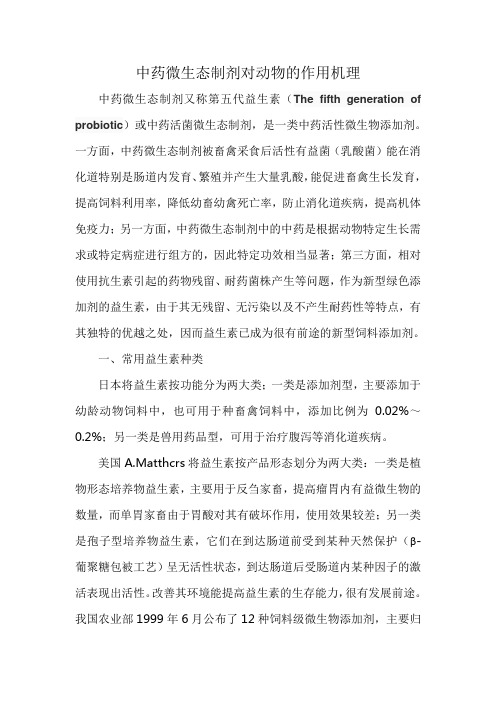 中药微生态制剂对动物的作用机理

中药微生态制剂又称第五代益生素（The fifth generation of probiotic）或中药活菌微生态制剂，是一类中药活性微生物添加剂。一方面，中药微生态制剂被畜禽采食后活性有益菌（乳酸菌）能在消化道特别是肠道内发育、繁殖并产生大量乳酸，能促进畜禽生长发育，提高饲料利用率，降低幼畜幼禽死亡率，防止消化道疾病，提高机体免疫力；另一方面，中药微生态制剂中的中药是根据动物特定生长需求或特定病症进行组方的，因此特定功效相当显著；第三方面，相对使用抗生素引起的药物残留、耐药菌株产生等问题，作为新型绿色添加剂的益生素，由于其无残留、无污染以及不产生耐药性等特点，有其独特的优越之处，因而益生素已成为很有前途的新型饲料添加剂。

一、常用益生素种类

日本将益生素按功能分为两大类：一类是添加剂型，主要添加于幼龄动物饲料中，也可用于种畜禽饲料中，添加比例为 0.02%～0.2%；另一类是兽用药品型，可用于治疗腹泻等消化道疾病。

美国 A.Matthcrs 将益生素按产品形态划分为两大类：一类是植物形态培养物益生素，主要用于反刍家畜，提高瘤胃内有益微生物的数量，而单胃家畜由于胃酸对其有破坏作用，使用效果较差；另一类是孢子型培养物益生素，它们在到达肠道前受到某种天然保护（β-葡聚糖包被工艺）呈无活性状态，到达肠道后受肠道内某种因子的激活表现出活性。改善其环境能提高益生素的生存能力，很有发展前途。我国农业部 1999 年 6 月公布了 12 种饲料级微生物添加剂，主要归